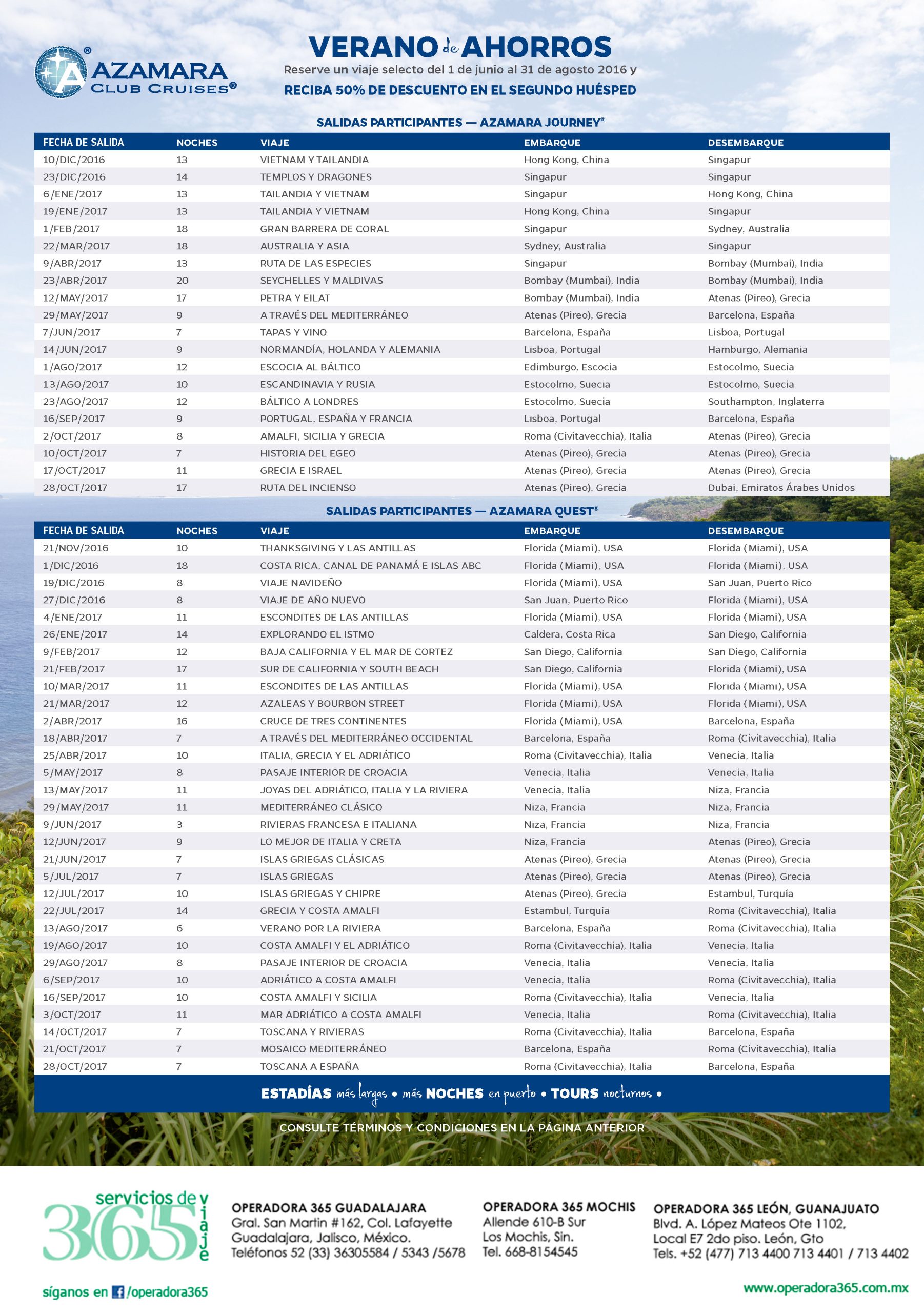 AZAMARA® CLUB CRUISES®

VERANO de AHORROS
Reserve un viaje selecto del 1 de junio al 31 de agosto 2016 y
RECIBA 50% DE DESCUENTO EN EL SEGUNDO HUÉSPED

SALIDAS PARTICIPANTES — AZAMARA JOURNEY®

| FECHA DE SALIDA | NOCHES | VIAJE | EMBARQUE | DESEMBARQUE |
|---|---|---|---|---|
| 10/DIC/2016 | 13 | VIETNAM Y TAILANDIA | Hong Kong, China | Singapur |
| 23/DIC/2016 | 14 | TEMPLOS Y DRAGONES | Singapur | Singapur |
| 6/ENE/2017 | 13 | TAILANDIA Y VIETNAM | Singapur | Hong Kong, China |
| 19/ENE/2017 | 13 | TAILANDIA Y VIETNAM | Hong Kong, China | Singapur |
| 1/FEB/2017 | 18 | GRAN BARRERA DE CORAL | Singapur | Sydney, Australia |
| 22/MAR/2017 | 18 | AUSTRALIA Y ASIA | Sydney, Australia | Singapur |
| 9/ABR/2017 | 13 | RUTA DE LAS ESPECIES | Singapur | Bombay (Mumbai), India |
| 23/ABR/2017 | 20 | SEYCHELLES Y MALDIVAS | Bombay (Mumbai), India | Bombay (Mumbai), India |
| 12/MAY/2017 | 17 | PETRA Y EILAT | Bombay (Mumbai), India | Atenas (Pireo), Grecia |
| 29/MAY/2017 | 9 | A TRAVÉS DEL MEDITERRÁNEO | Atenas (Pireo), Grecia | Barcelona, España |
| 7/JUN/2017 | 7 | TAPAS Y VINO | Barcelona, España | Lisboa, Portugal |
| 14/JUN/2017 | 9 | NORMANDÍA, HOLANDA Y ALEMANIA | Lisboa, Portugal | Hamburgo, Alemania |
| 1/AGO/2017 | 12 | ESCOCIA AL BÁLTICO | Edimburgo, Escocia | Estocolmo, Suecia |
| 13/AGO/2017 | 10 | ESCANDINAVIA Y RUSIA | Estocolmo, Suecia | Estocolmo, Suecia |
| 23/AGO/2017 | 12 | BÁLTICO A LONDRES | Estocolmo, Suecia | Southampton, Inglaterra |
| 16/SEP/2017 | 9 | PORTUGAL, ESPAÑA Y FRANCIA | Lisboa, Portugal | Barcelona, España |
| 2/OCT/2017 | 8 | AMALFI, SICILIA Y GRECIA | Roma (Civitavecchia), Italia | Atenas (Pireo), Grecia |
| 10/OCT/2017 | 7 | HISTORIA DEL EGEO | Atenas (Pireo), Grecia | Atenas (Pireo), Grecia |
| 17/OCT/2017 | 11 | GRECIA E ISRAEL | Atenas (Pireo), Grecia | Atenas (Pireo), Grecia |
| 28/OCT/2017 | 17 | RUTA DEL INCIENSO | Atenas (Pireo), Grecia | Dubai, Emiratos Árabes Unidos |

SALIDAS PARTICIPANTES — AZAMARA QUEST®

| FECHA DE SALIDA | NOCHES | VIAJE | EMBARQUE | DESEMBARQUE |
|---|---|---|---|---|
| 21/NOV/2016 | 10 | THANKSGIVING Y LAS ANTILLAS | Florida (Miami), USA | Florida (Miami), USA |
| 1/DIC/2016 | 18 | COSTA RICA, CANAL DE PANAMÁ E ISLAS ABC | Florida (Miami), USA | Florida (Miami), USA |
| 19/DIC/2016 | 8 | VIAJE NAVIDEÑO | Florida (Miami), USA | San Juan, Puerto Rico |
| 27/DIC/2016 | 8 | VIAJE DE AÑO NUEVO | San Juan, Puerto Rico | Florida (Miami), USA |
| 4/ENE/2017 | 11 | ESCONDITES DE LAS ANTILLAS | Florida (Miami), USA | Florida (Miami), USA |
| 26/ENE/2017 | 14 | EXPLORANDO EL ISTMO | Caldera, Costa Rica | San Diego, California |
| 9/FEB/2017 | 12 | BAJA CALIFORNIA Y EL MAR DE CORTEZ | San Diego, California | San Diego, California |
| 21/FEB/2017 | 17 | SUR DE CALIFORNIA Y SOUTH BEACH | San Diego, California | Florida (Miami), USA |
| 10/MAR/2017 | 11 | ESCONDITES DE LAS ANTILLAS | Florida (Miami), USA | Florida (Miami), USA |
| 21/MAR/2017 | 12 | AZALEAS Y BOURBON STREET | Florida (Miami), USA | Florida (Miami), USA |
| 2/ABR/2017 | 16 | CRUCE DE TRES CONTINENTES | Florida (Miami), USA | Barcelona, España |
| 18/ABR/2017 | 7 | A TRAVÉS DEL MEDITERRÁNEO OCCIDENTAL | Barcelona, España | Roma (Civitavecchia), Italia |
| 25/ABR/2017 | 10 | ITALIA, GRECIA Y EL ADRIÁTICO | Roma (Civitavecchia), Italia | Venecia, Italia |
| 5/MAY/2017 | 8 | PASAJE INTERIOR DE CROACIA | Venecia, Italia | Venecia, Italia |
| 13/MAY/2017 | 11 | JOYAS DEL ADRIÁTICO, ITALIA Y LA RIVIERA | Venecia, Italia | Niza, Francia |
| 29/MAY/2017 | 11 | MEDITERRÁNEO CLÁSICO | Niza, Francia | Niza, Francia |
| 9/JUN/2017 | 3 | RIVIERAS FRANCESA E ITALIANA | Niza, Francia | Niza, Francia |
| 12/JUN/2017 | 9 | LO MEJOR DE ITALIA Y CRETA | Niza, Francia | Atenas (Pireo), Grecia |
| 21/JUN/2017 | 7 | ISLAS GRIEGAS CLÁSICAS | Atenas (Pireo), Grecia | Atenas (Pireo), Grecia |
| 5/JUL/2017 | 7 | ISLAS GRIEGAS | Atenas (Pireo), Grecia | Atenas (Pireo), Grecia |
| 12/JUL/2017 | 10 | ISLAS GRIEGAS Y CHIPRE | Atenas (Pireo), Grecia | Estambul, Turquía |
| 22/JUL/2017 | 14 | GRECIA Y COSTA AMALFI | Estambul, Turquía | Roma (Civitavecchia), Italia |
| 13/AGO/2017 | 6 | VERANO POR LA RIVIERA | Barcelona, España | Roma (Civitavecchia), Italia |
| 19/AGO/2017 | 10 | COSTA AMALFI Y EL ADRIÁTICO | Roma (Civitavecchia), Italia | Venecia, Italia |
| 29/AGO/2017 | 8 | PASAJE INTERIOR DE CROACIA | Venecia, Italia | Venecia, Italia |
| 6/SEP/2017 | 10 | ADRIÁTICO A COSTA AMALFI | Venecia, Italia | Roma (Civitavecchia), Italia |
| 16/SEP/2017 | 10 | COSTA AMALFI Y SICILIA | Roma (Civitavecchia), Italia | Venecia, Italia |
| 3/OCT/2017 | 11 | MAR ADRIÁTICO A COSTA AMALFI | Venecia, Italia | Roma (Civitavecchia), Italia |
| 14/OCT/2017 | 7 | TOSCANA Y RIVIERAS | Roma (Civitavecchia), Italia | Barcelona, España |
| 21/OCT/2017 | 7 | MOSAICO MEDITERRÁNEO | Barcelona, España | Roma (Civitavecchia), Italia |
| 28/OCT/2017 | 7 | TOSCANA A ESPAÑA | Roma (Civitavecchia), Italia | Barcelona, España |

ESTADÍAS más largas • más NOCHES en puerto • TOURS nocturnos •

CONSULTE TÉRMINOS Y CONDICIONES EN LA PÁGINA ANTERIOR

servicios de viaje 365

OPERADORA 365 GUADALAJARA
Gral. San Martin #162, Col. Lafayette
Guadalajara, Jalisco, México.
Teléfonos 52 (33) 36305584 / 5343 /5678

OPERADORA 365 MOCHIS
Allende 610-B Sur
Los Mochis, Sin.
Tel. 668-8154545

OPERADORA 365 LEÓN, GUANAJUATO
Blvd. A. López Mateos Ote 1102,
Local E7 2do piso. León, Gto
Tels. +52 (477) 713 4400 713 4401 / 713 4402

síganos en /operadora365

www.operadora365.com.mx